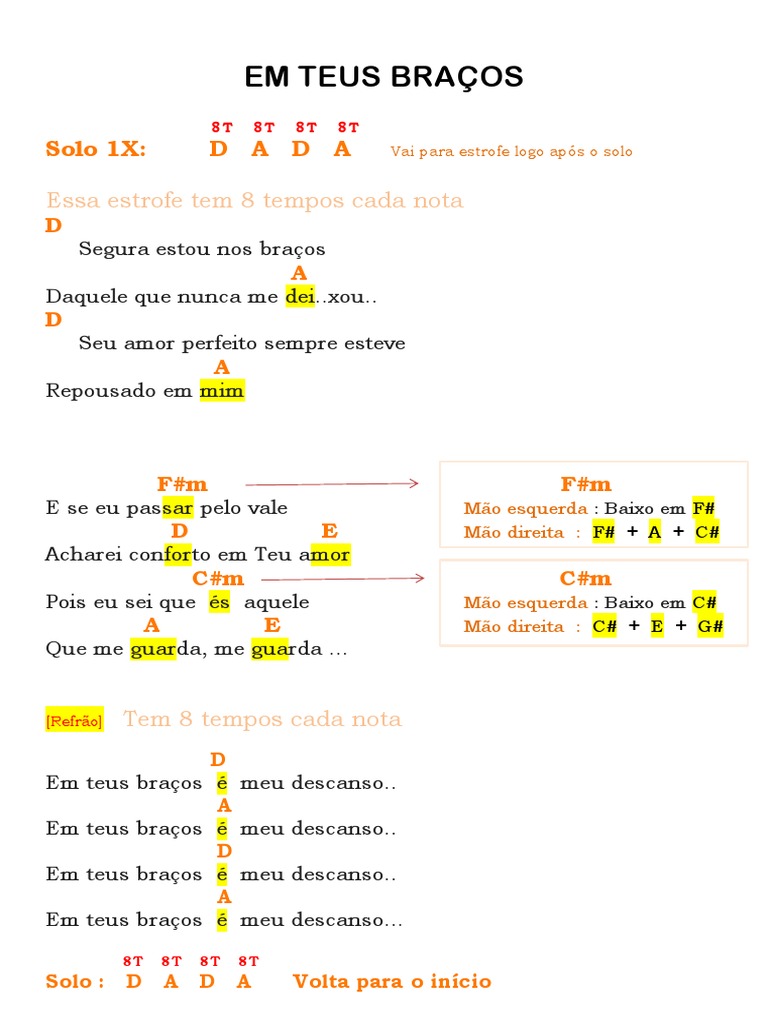 EM TEUS BRAÇOS

8T 8T 8T 8T
Solo 1X: D A D A Vai para estrofe logo após o solo

Essa estrofe tem 8 tempos cada nota
D
Segura estou nos braços
A
Daquele que nunca me dei..xou..
D
Seu amor perfeito sempre esteve
A
Repousado em mim

F#m
E se eu passar pelo vale
D E
Acharei conforto em Teu amor
C#m
Pois eu sei que és aquele
A E
Que me guarda, me guarda ...

F#m
Mão esquerda : Baixo em F#
Mão direita : F# + A + C#

C#m
Mão esquerda : Baixo em C#
Mão direita : C# + E + G#

[Refrão] Tem 8 tempos cada nota
D
Em teus braços é meu descanso..
A
Em teus braços é meu descanso..
D
Em teus braços é meu descanso..
A
Em teus braços é meu descanso...

8T 8T 8T 8T
Solo : D A D A Volta para o início